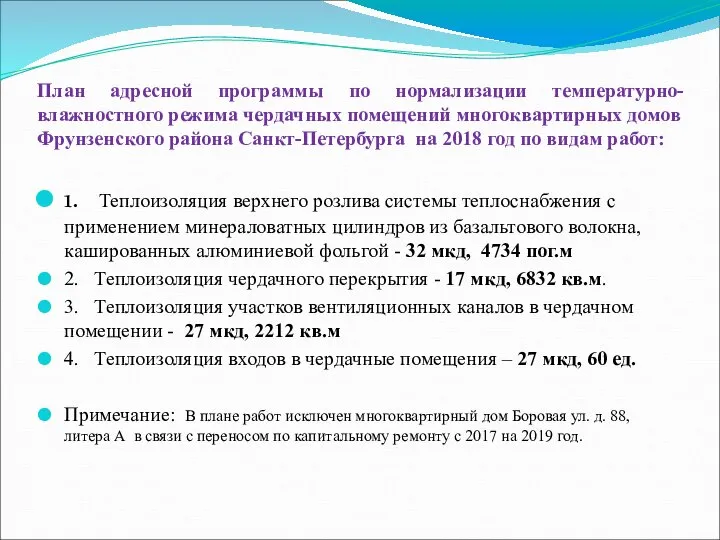 План адресной программы по нормализации температурно-влажностного режима чердачных помещений многоквартирных домов Фрунзенского района Санкт-Петербурга на 2018 год по видам работ:

1. Теплоизоляция верхнего розлива системы теплоснабжения с применением минераловатных цилиндров из базальтового волокна, кашированных алюминиевой фольгой - 32 мкд, 4734 пог.м

2. Теплоизоляция чердачного перекрытия - 17 мкд, 6832 кв.м.

3. Теплоизоляция участков вентиляционных каналов в чердачном помещении - 27 мкд, 2212 кв.м

4. Теплоизоляция входов в чердачные помещения – 27 мкд, 60 ед.

Примечание: В плане работ исключен многоквартирный дом Боровая ул. д. 88, литера А в связи с переносом по капитальному ремонту с 2017 на 2019 год.